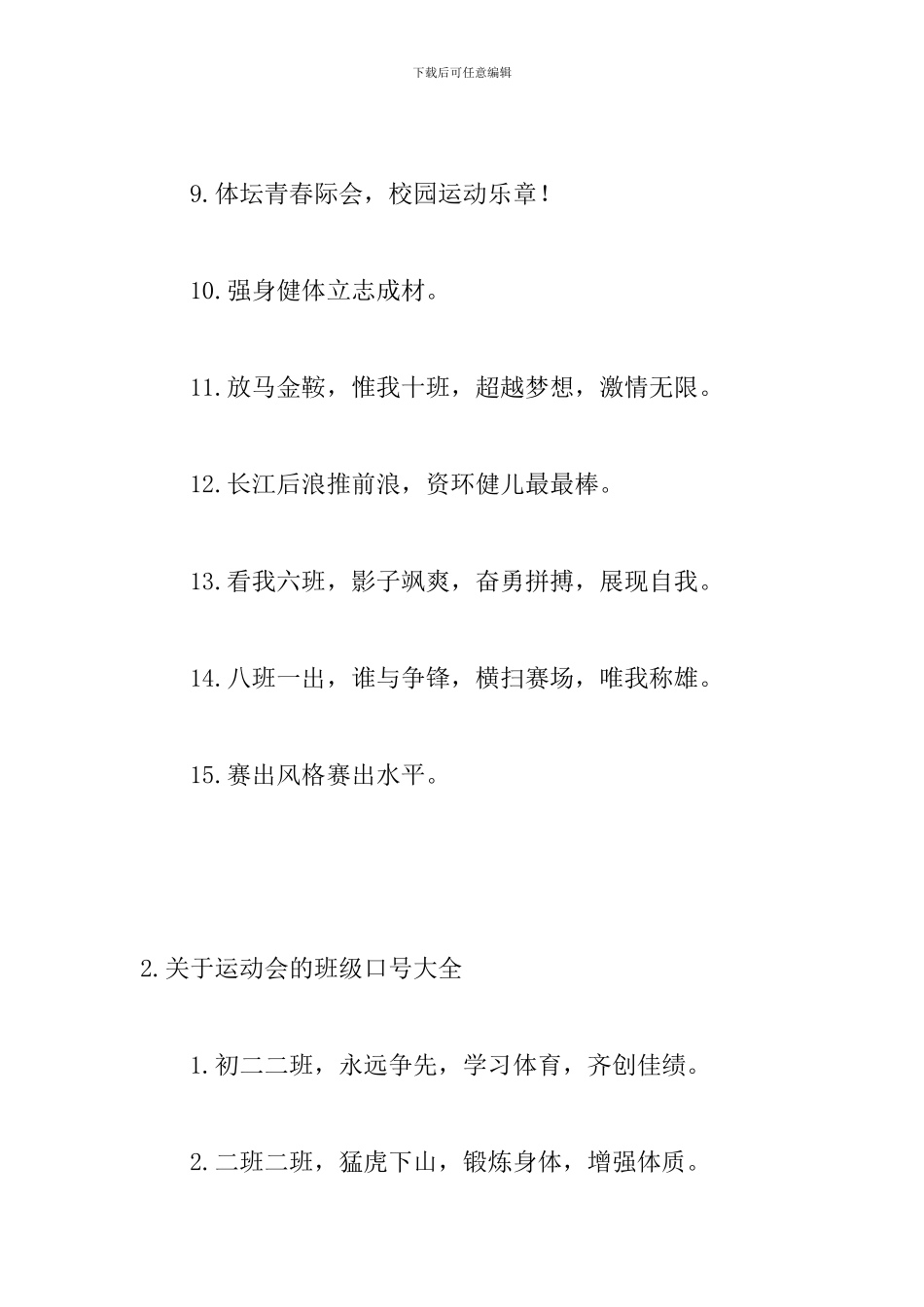 下载后可任意编辑

9.体坛青春际会，校园运动乐章！

10.强身健体立志成材。

11.放马金鞍，惟我十班，超越梦想，激情无限。

12.长江后浪推前浪，资环健儿最最棒。

13.看我六班，影子飒爽，奋勇拼搏，展现自我。

14.八班一出，谁与争锋，横扫赛场，唯我称雄。

15.赛出风格赛出水平。

2.关于运动会的班级口号大全

1.初二二班，永远争先，学习体育，齐创佳绩。

2.二班二班，猛虎下山，锻炼身体，增强体质。